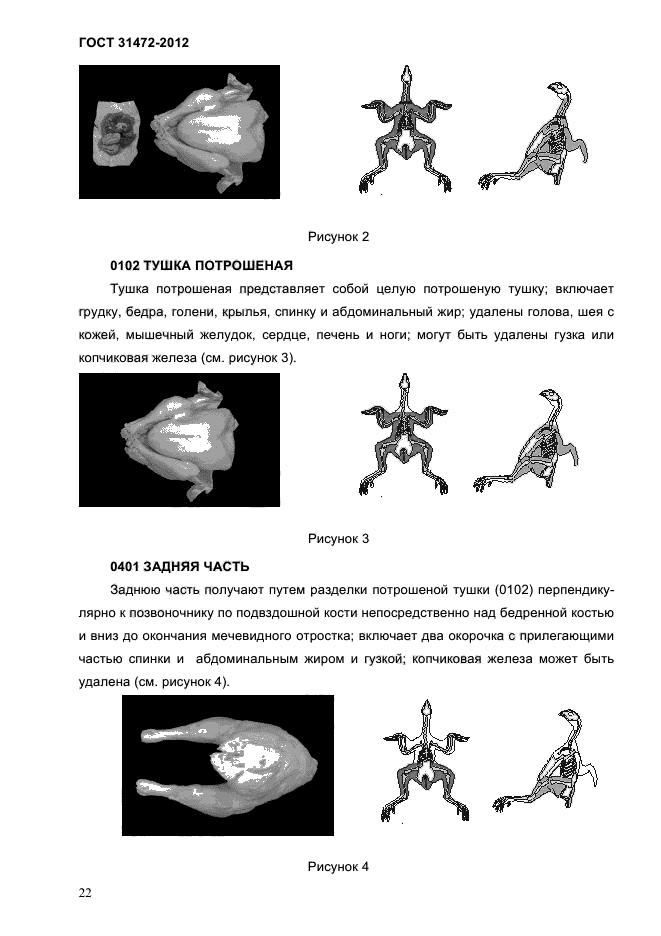 ГОСТ 31472-2012

Рисунок 2

0102 ТУШКА ПОТРОШЕНАЯ

Тушка потрошеная представляет собой целую потрошеную тушку; включает грудку, бедра, голени, крылья, спинку и абдоминальный жир; удалены голова, шея с кожей, мышечный желудок, сердце, печень и ноги; могут быть удалены гузка или копчиковая железа (см. рисунок 3).

Рисунок 3

0401 ЗАДНЯЯ ЧАСТЬ

Заднюю часть получают путем разделки потрошеной тушки (0102) перпендикулярно к позвоночнику по подвздошной кости непосредственно над бедренной костью и вниз до окончания мечевидного отростка; включает два окорочка с прилегающими частью спинки и абдоминальным жиром и гузкой; копчиковая железа может быть удалена (см. рисунок 4).

Рисунок 4

22